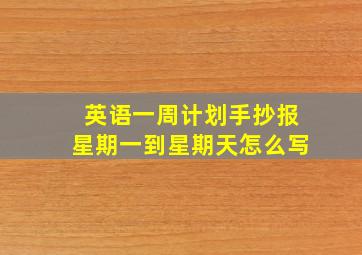 英语一周计划手抄报
星期一到星期天怎么写